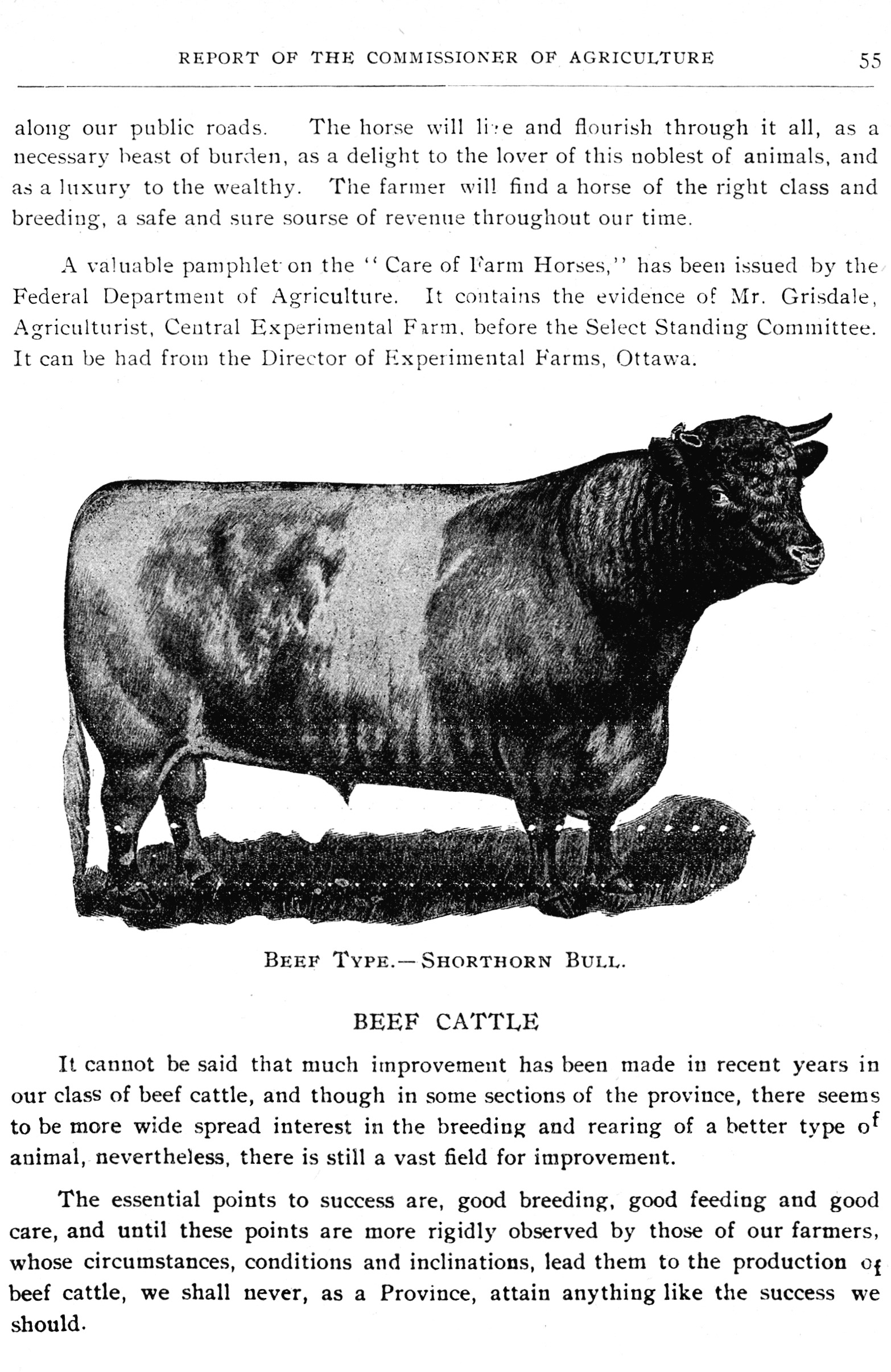 REPORT OF THE COMMISSIONER OF AGRICULTURE 55

along our public roads. The horse will live and flourish through it all, as a necessary beast of burden, as a delight to the lover of this noblest of animals, and as a luxury to the wealthy. The farmer will find a horse of the right class and breeding, a safe and sure sourse of revenue throughout our time.

A valuable pamphlet on the "Care of Farm Horses," has been issued by the Federal Department of Agriculture. It contains the evidence of Mr. Grisdale, Agriculturist, Central Experimental Farm, before the Select Standing Committee. It can be had from the Director of Experimental Farms, Ottawa.

BEEF TYPE.—SHORTHORN BULL.

BEEF CATTLE

It cannot be said that much improvement has been made in recent years in our class of beef cattle, and though in some sections of the province, there seems to be more wide spread interest in the breeding and rearing of a better type of animal, nevertheless, there is still a vast field for improvement.

The essential points to success are, good breeding, good feeding and good care, and until these points are more rigidly observed by those of our farmers, whose circumstances, conditions and inclinations, lead them to the production of beef cattle, we shall never, as a Province, attain anything like the success we should.